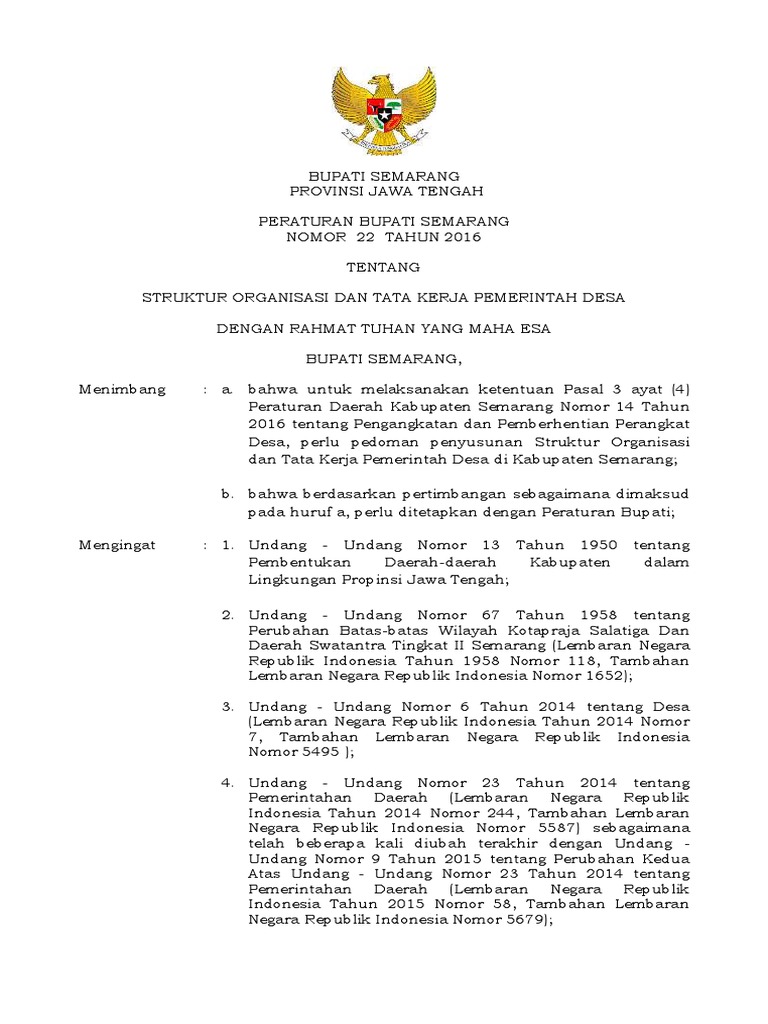 BUPATI SEMARANG
PROVINSI JAWA TENGAH

PERATURAN BUPATI SEMARANG
NOMOR 22 TAHUN 2016

TENTANG

STRUKTUR ORGANISASI DAN TATA KERJA PEMERINTAH DESA

DENGAN RAHMAT TUHAN YANG MAHA ESA

BUPATI SEMARANG,

Menimbang : a. bahwa untuk melaksanakan ketentuan Pasal 3 ayat (4) Peraturan Daerah Kabupaten Semarang Nomor 14 Tahun 2016 tentang Pengangkatan dan Pemberhentian Perangkat Desa, perlu pedoman penyusunan Struktur Organisasi dan Tata Kerja Pemerintah Desa di Kabupaten Semarang;

b. bahwa berdasarkan pertimbangan sebagaimana dimaksud pada huruf a, perlu ditetapkan dengan Peraturan Bupati;

Mengingat : 1. Undang - Undang Nomor 13 Tahun 1950 tentang Pembentukan Daerah-daerah Kabupaten dalam Lingkungan Propinsi Jawa Tengah;

2. Undang - Undang Nomor 67 Tahun 1958 tentang Perubahan Batas-batas Wilayah Kotapraja Salatiga Dan Daerah Swatantra Tingkat II Semarang (Lembaran Negara Republik Indonesia Tahun 1958 Nomor 118, Tambahan Lembaran Negara Republik Indonesia Nomor 1652);

3. Undang - Undang Nomor 6 Tahun 2014 tentang Desa (Lembaran Negara Republik Indonesia Tahun 2014 Nomor 7, Tambahan Lembaran Negara Republik Indonesia Nomor 5495 );

4. Undang - Undang Nomor 23 Tahun 2014 tentang Pemerintahan Daerah (Lembaran Negara Republik Indonesia Tahun 2014 Nomor 244, Tambahan Lembaran Negara Republik Indonesia Nomor 5587) sebagaimana telah beberapa kali diubah terakhir dengan Undang - Undang Nomor 9 Tahun 2015 tentang Perubahan Kedua Atas Undang - Undang Nomor 23 Tahun 2014 tentang Pemerintahan Daerah (Lembaran Negara Republik Indonesia Tahun 2015 Nomor 58, Tambahan Lembaran Negara Republik Indonesia Nomor 5679);